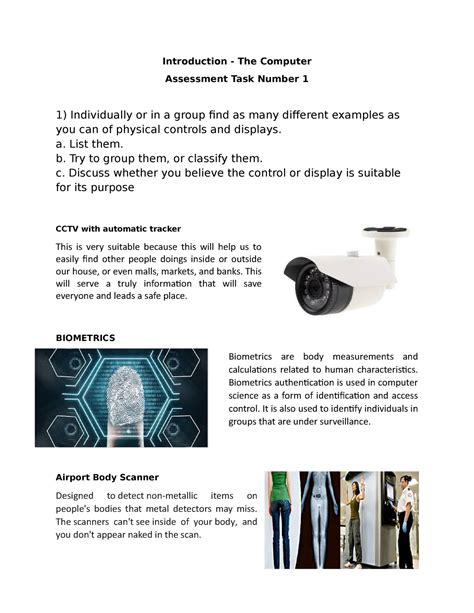 Introduction - The Computer
Assessment Task Number 1

1) Individually or in a group find as many different examples as you can of physical controls and displays.
a. List them.
b. Try to group them, or classify them.
c. Discuss whether you believe the control or display is suitable for its purpose

CCTV with automatic tracker

This is very suitable because this will help us to easily find other people doings inside or outside our house, or even malls, markets, and banks. This will serve a truly information that will save everyone and leads a safe place.

BIOMETRICS

Biometrics are body measurements and calculations related to human characteristics. Biometrics authentication is used in computer science as a form of identification and access control. It is also used to identify individuals in groups that are under surveillance.

Airport Body Scanner

Designed to detect non-metallic items on people's bodies that metal detectors may miss. The scanners can't see inside of your body, and you don't appear naked in the scan.